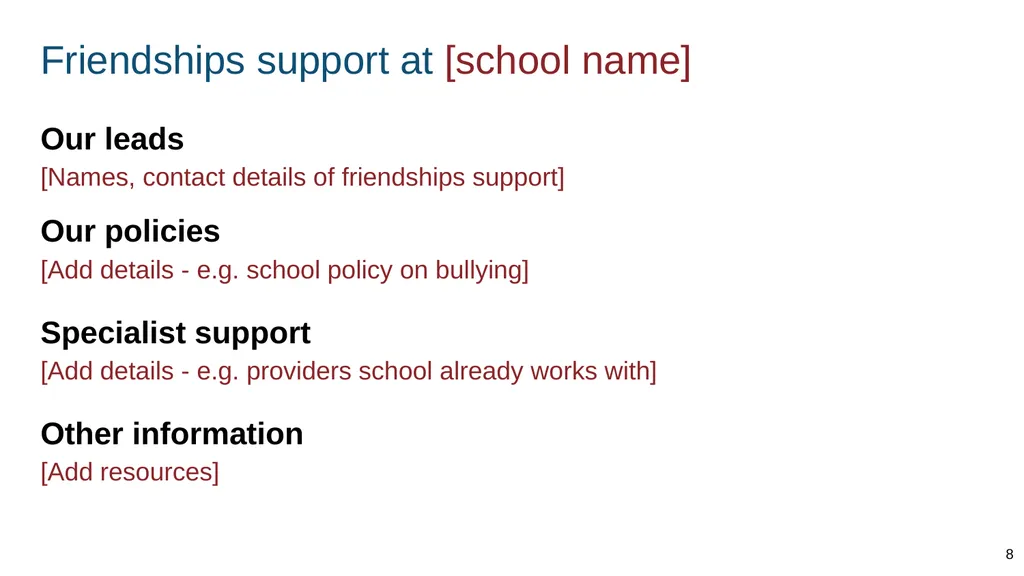 Friendships support at [school name]

Our leads
[Names, contact details of friendships support]

Our policies
[Add details - e.g. school policy on bullying]

Specialist support
[Add details - e.g. providers school already works with]

Other information
[Add resources]

8